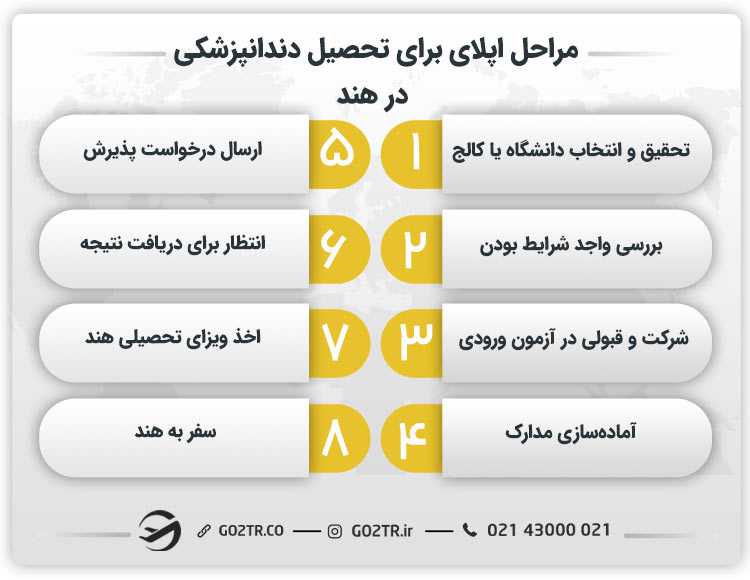 مراحل اپلای برای تحصیل دندانپزشکی در هند

۱ تحقیق و انتخاب دانشگاه یا کالج

۲ بررسی واجد شرایط بودن

۳ شرکت و قبولی در آزمون ورودی

۴ آماده‌سازی مدارک

۵ ارسال درخواست پذیرش

۶ انتظار برای دریافت نتیجه

۷ اخذ ویزای تحصیلی هند

۸ سفر به هند

GO2TR.CO — GO2TR.ir — 021 43000 021